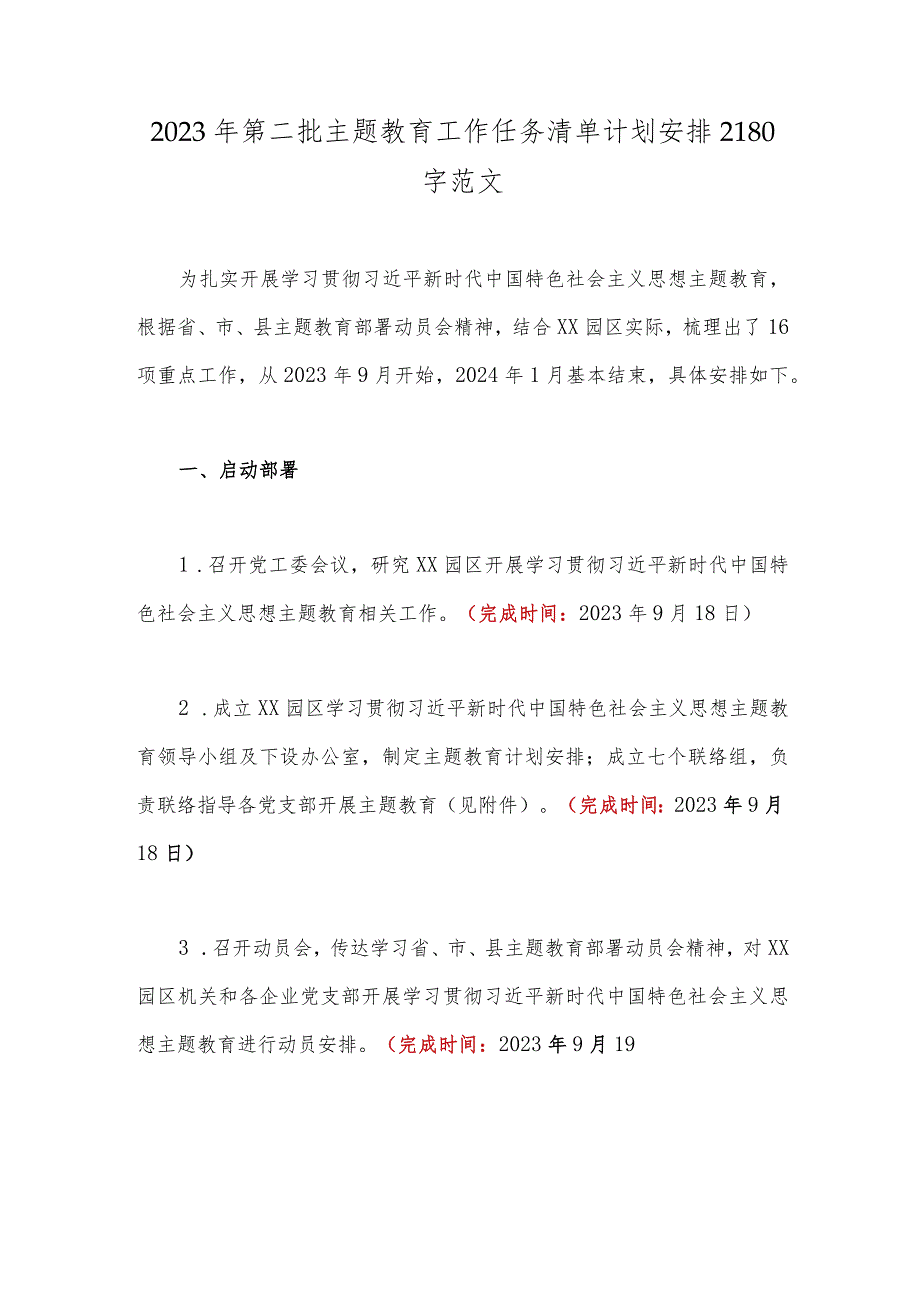 2023年第二批主题教育工作任务清单计划安排2180字范文

为扎实开展学习贯彻习近平新时代中国特色社会主义思想主题教育，根据省、市、县主题教育部署动员会精神，结合XX园区实际，梳理出了16项重点工作，从2023年9月开始，2024年1月基本结束，具体安排如下。

一、启动部署

1．召开党工委会议，研究XX园区开展学习贯彻习近平新时代中国特色社会主义思想主题教育相关工作。（完成时间：2023年9月18日）

2．成立XX园区学习贯彻习近平新时代中国特色社会主义思想主题教育领导小组及下设办公室，制定主题教育计划安排；成立七个联络组，负责联络指导各党支部开展主题教育（见附件）。（完成时间：2023年9月18日）

3．召开动员会，传达学习省、市、县主题教育部署动员会精神，对XX园区机关和各企业党支部开展学习贯彻习近平新时代中国特色社会主义思想主题教育进行动员安排。（完成时间：2023年9月19